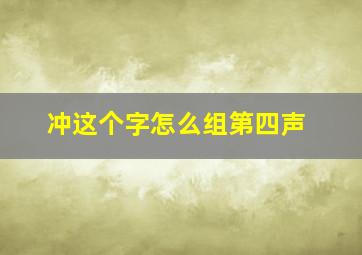 冲这个字怎么组第四声